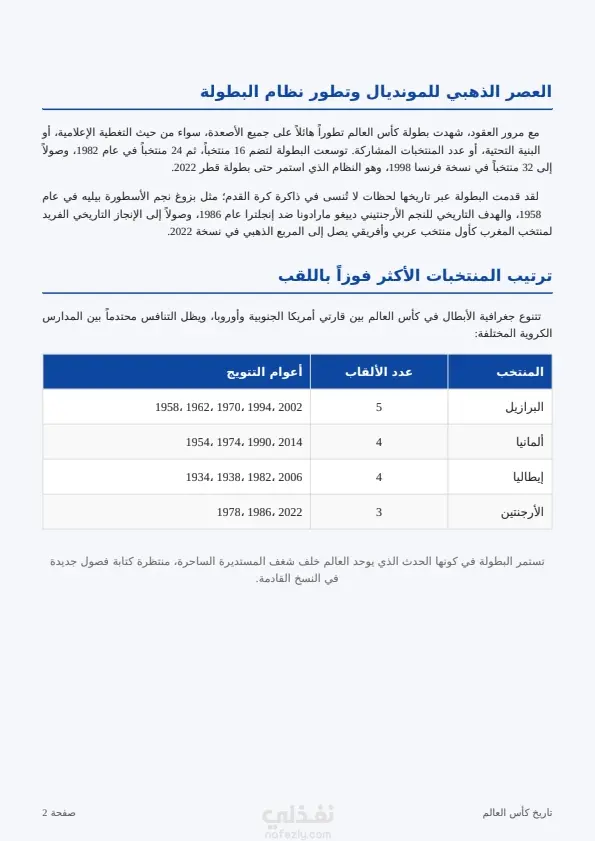 العصر الذهبي للمونديال وتطور نظام البطولة

مع مرور العقود، شهدت بطولة كأس العالم تطوراً هائلاً على جميع الأصعدة، سواء من حيث التغطية الإعلامية، أو البنية التحتية، أو عدد المنتخبات المشاركة. توسعت البطولة لتضم 16 منتخباً، ثم 24 منتخباً في عام 1982، وصولاً إلى 32 منتخباً في نسخة فرنسا 1998، وهو النظام الذي استمر حتى بطولة قطر 2022.

لقد قدمت البطولة عبر تاريخها لحظات لا تُنسى في ذاكرة كرة القدم؛ مثل بزوغ نجم الأسطورة بيليه في عام 1958، والهدف التاريخي للنجم الأرجنتيني دييغو مارادونا ضد إنجلترا عام 1986، وصولاً إلى الإنجاز التاريخي الفريد لمنتخب المغرب كأول منتخب عربي وأفريقي يصل إلى المربع الذهبي في نسخة 2022.

ترتيب المنتخبات الأكثر فوزاً باللقب

تتنوع جغرافية الأبطال في كأس العالم بين قارتي أمريكا الجنوبية وأوروبا، ويظل التنافس محتدماً بين المدارس الكروية المختلفة:

| المنتخب | عدد الألقاب | أعوام التتويج |
|---|---|---|
| البرازيل | 5 | 1958، 1962، 1970، 1994، 2002 |
| ألمانيا | 4 | 1954، 1974، 1990، 2014 |
| إيطاليا | 4 | 1934، 1938، 1982، 2006 |
| الأرجنتين | 3 | 1978، 1986، 2022 |

تستمر البطولة في كونها الحدث الذي يوحد العالم خلف شغف المستديرة الساحرة، منتظرة كتابة فصول جديدة في النسخ القادمة.

تاريخ كأس العالم
نفذلي
nafezly.com
صفحة 2